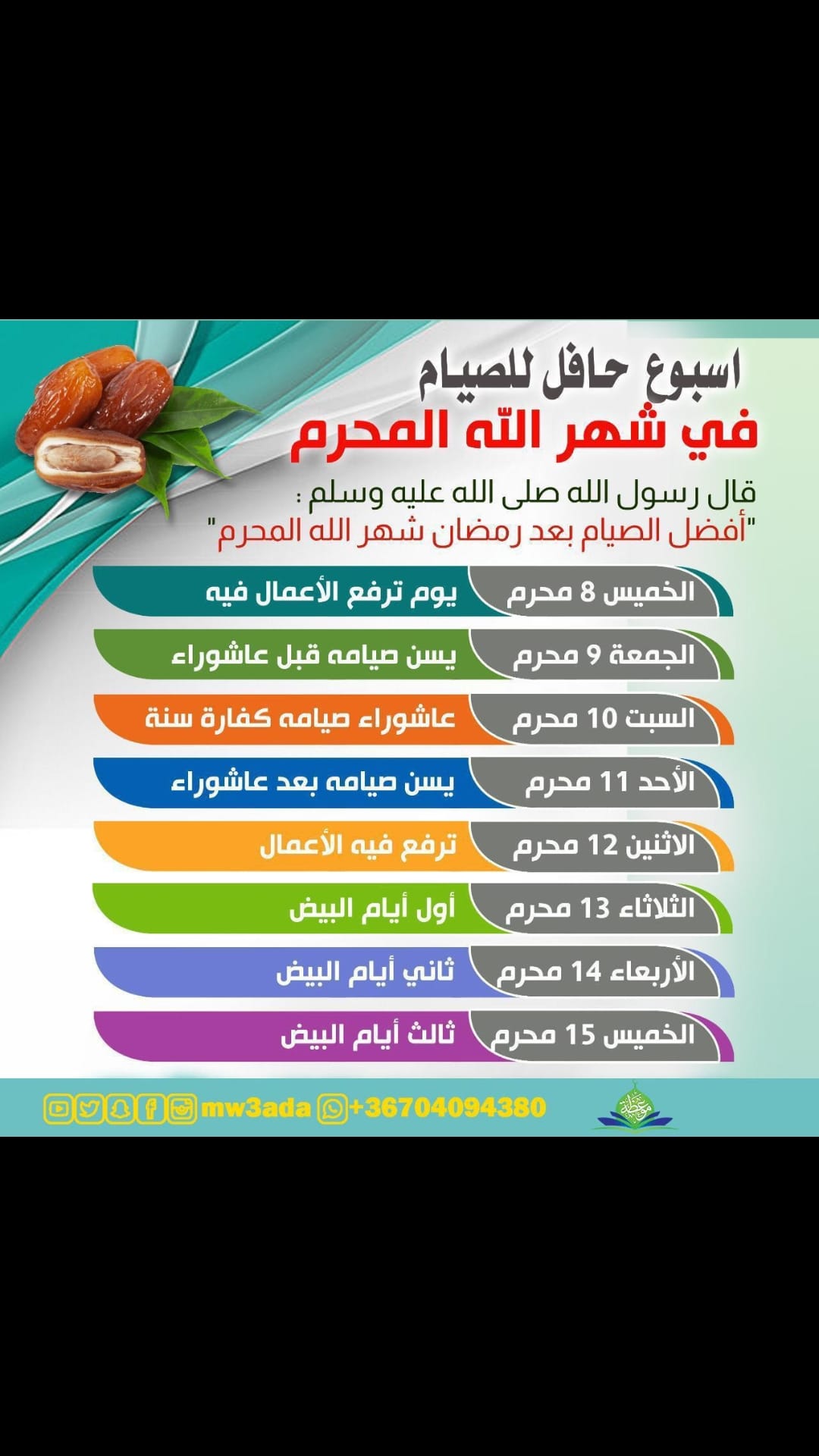 اسبوع حافل للصيام
في شهر الله المحرم

قال رسول الله صلى الله عليه وسلم :
"أفضل الصيام بعد رمضان شهر الله المحرم"

الخميس 8 محرم
يوم ترفع الأعمال فيه

الجمعة 9 محرم
يسن صيامه قبل عاشوراء

السبت 10 محرم
عاشوراء صيامه كفارة سنة

الأحد 11 محرم
يسن صيامه بعد عاشوراء

الاثنين 12 محرم
ترفع فيه الأعمال

الثلاثاء 13 محرم
أول أيام البيض

الأربعاء 14 محرم
ثاني أيام البيض

الخميس 15 محرم
ثالث أيام البيض

mw3ada +36704094380